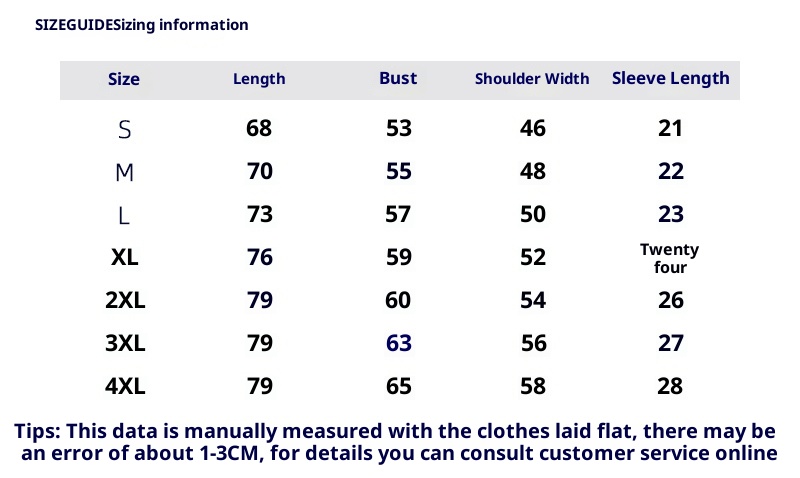 SIZEGUIDESizing information

| Size | Length | Bust | Shoulder Width | Sleeve Length |
|---|---|---|---|---|
| S | 68 | 53 | 46 | 21 |
| M | 70 | 55 | 48 | 22 |
| L | 73 | 57 | 50 | 23 |
| XL | 76 | 59 | 52 | Twenty four |
| 2XL | 79 | 60 | 54 | 26 |
| 3XL | 79 | 63 | 56 | 27 |
| 4XL | 79 | 65 | 58 | 28 |

Tips: This data is manually measured with the clothes laid flat, there may be an error of about 1-3CM, for details you can consult customer service online